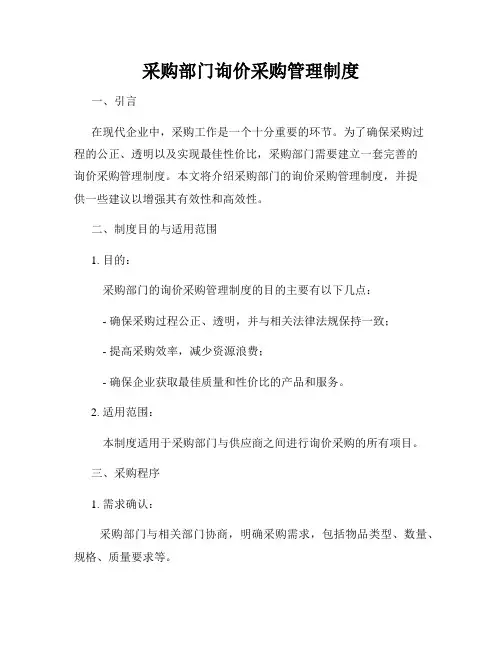 采购部门询价采购管理制度

一、引言

在现代企业中，采购工作是一个十分重要的环节。为了确保采购过程的公正、透明以及实现最佳性价比，采购部门需要建立一套完善的询价采购管理制度。本文将介绍采购部门的询价采购管理制度，并提供一些建议以增强其有效性和高效性。

二、制度目的与适用范围

1. 目的：

采购部门的询价采购管理制度的目的主要有以下几点：

- 确保采购过程公正、透明，并与相关法律法规保持一致；

- 提高采购效率，减少资源浪费；

- 确保企业获取最佳质量和性价比的产品和服务。

2. 适用范围：

本制度适用于采购部门与供应商之间进行询价采购的所有项目。

三、采购程序

1. 需求确认：

采购部门与相关部门协商，明确采购需求，包括物品类型、数量、规格、质量要求等。